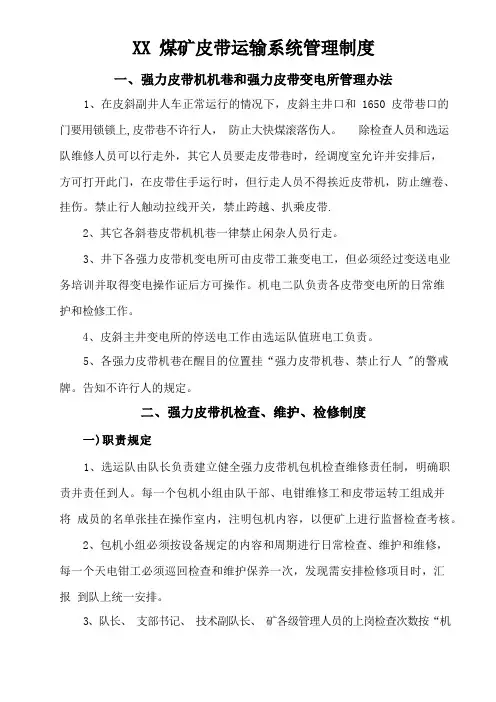 XX 煤矿皮带运输系统管理制度

一、强力皮带机机巷和强力皮带变电所管理办法

1、在皮斜副井人车正常运行的情况下，皮斜主井口和 1650 皮带巷口的门要用锁锁上,皮带巷不许行人， 防止大快煤滚落伤人。 除检查人员和选运队维修人员可以行走外，其它人员要走皮带巷时，经调度室允许并安排后，方可打开此门，在皮带住手运行时，但行走人员不得挨近皮带机，防止缠卷、挂伤。禁止行人触动拉线开关，禁止跨越、扒乘皮带.

2、其它各斜巷皮带机机巷一律禁止闲杂人员行走。

3、井下各强力皮带机变电所可由皮带工兼变电工，但必须经过变送电业务培训并取得变电操作证后方可操作。机电二队负责各皮带变电所的日常维护和检修工作。

4、皮斜主井变电所的停送电工作由选运队值班电工负责。

5、各强力皮带机巷在醒目的位置挂“强力皮带机巷、禁止行人 ”的警戒牌。告知不许行人的规定。

二、强力皮带机检查、维护、检修制度

一)职责规定

1、选运队由队长负责建立健全强力皮带机包机检查维修责任制，明确职责并责任到人。每一个包机小组由队干部、电钳维修工和皮带运转工组成并将 成员的名单张挂在操作室内，注明包机内容，以便矿上进行监督检查考核。

2、包机小组必须按设备规定的内容和周期进行日常检查、维护和维修，每一个天电钳工必须巡回检查和维护保养一次，发现需安排检修项目时，汇报 到队上统一安排。

3、队长、 支部书记、 技术副队长、 矿各级管理人员的上岗检查次数按“机